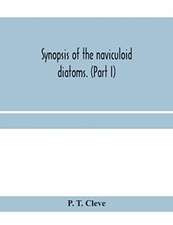 Synopsis of the naviculoid diatoms. (Part I)

P. T. Cleve